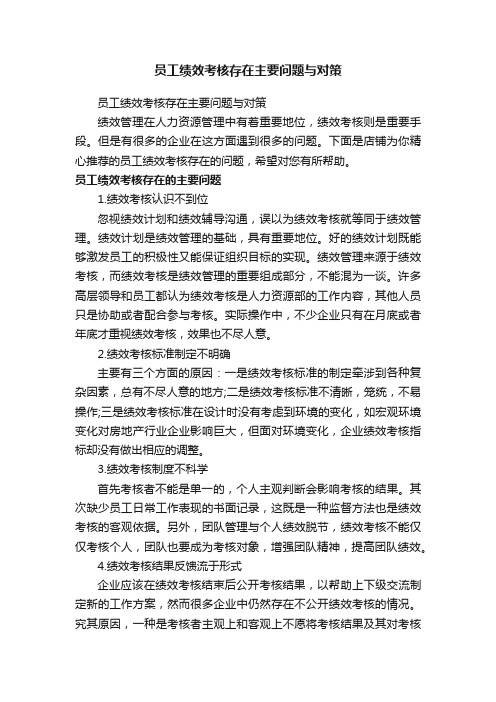 员工绩效考核存在主要问题与对策

员工绩效考核存在主要问题与对策

绩效管理在人力资源管理中有着重要地位，绩效考核则是重要手段。但是有很多的企业在这方面遇到很多的问题。下面是店铺为你精心推荐的员工绩效考核存在的问题，希望对您有所帮助。

员工绩效考核存在的主要问题

1.绩效考核认识不到位

忽视绩效计划和绩效辅导沟通，误以为绩效考核就等同于绩效管理。绩效计划是绩效管理的基础，具有重要地位。好的绩效计划既能够激发员工的积极性又能保证组织目标的实现。绩效管理来源于绩效考核，而绩效考核是绩效管理的重要组成部分，不能混为一谈。许多高层领导和员工都认为绩效考核是人力资源部的工作内容，其他人员只是协助或者配合参与考核。实际操作中，不少企业只有在月底或者年底才重视绩效考核，效果也不尽人意。

2.绩效考核标准制定不明确

主要有三个方面的原因：一是绩效考核标准的制定牵涉到各种复杂因素，总有不尽人意的地方;二是绩效考核标准不清晰，笼统，不易操作;三是绩效考核标准在设计时没有考虑到环境的变化，如宏观环境变化对房地产行业企业影响巨大，但面对环境变化，企业绩效考核指标却没有做出相应的调整。

3.绩效考核制度不科学

首先考核者不能是单一的，个人主观判断会影响考核的结果。其次缺少员工日常工作表现的书面记录，这既是一种监督方法也是绩效考核的客观依据。另外，团队管理与个人绩效脱节，绩效考核不能仅仅考核个人，团队也要成为考核对象，增强团队精神，提高团队绩效。

4.绩效考核结果反馈流于形式

企业应该在绩效考核结束后公开考核结果，以帮助上下级交流制定新的工作方案，然而很多企业中仍然存在不公开绩效考核的情况。究其原因，一种是考核者主观上和客观上不愿将考核结果及其对考核